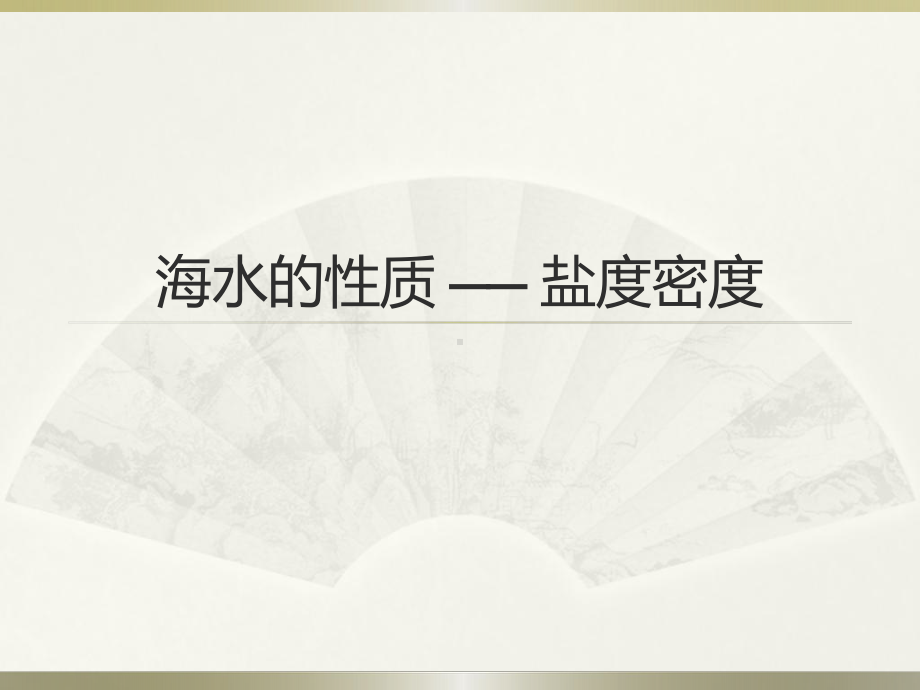 海水的性质 — 盐度密度